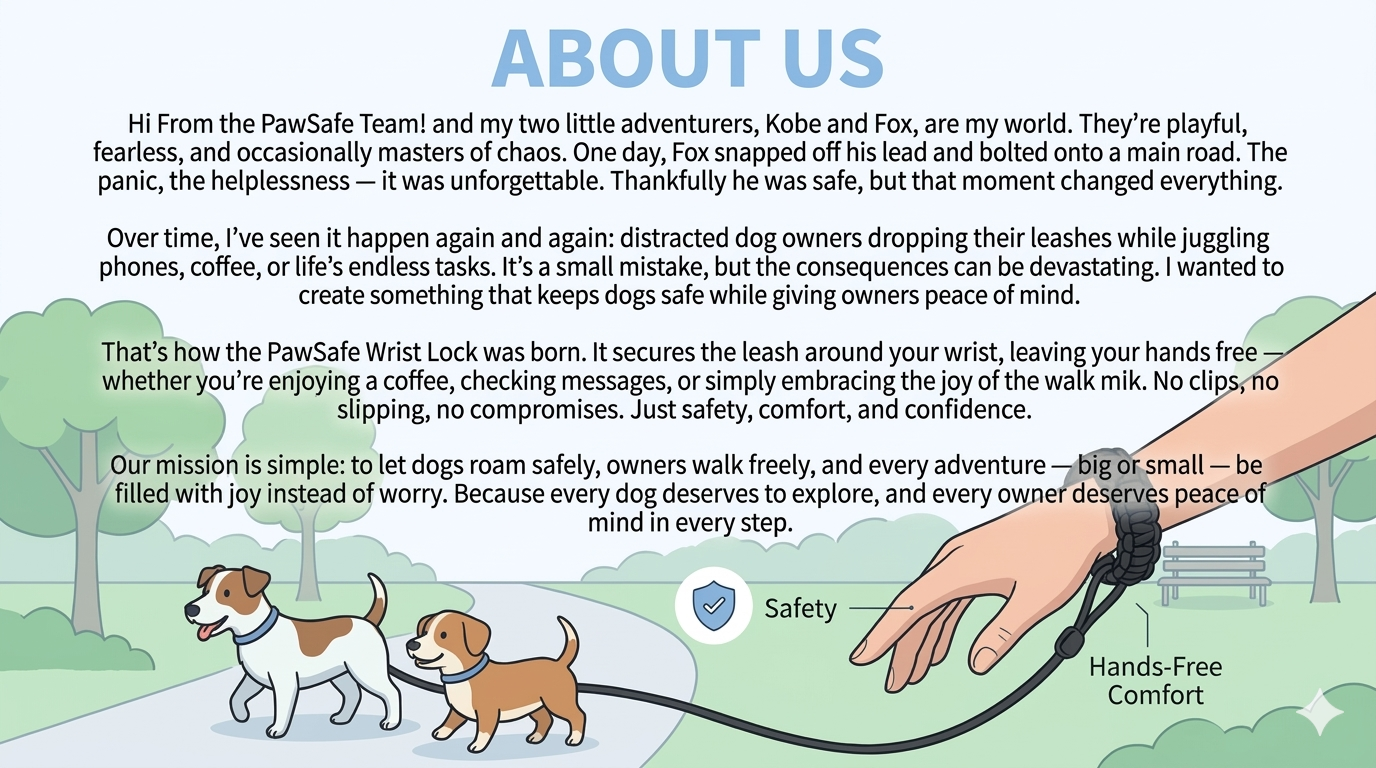 ABOUT US

Hi From the PawSafe Team! and my two little adventurers, Kobe and Fox, are my world. They're playful, fearless, and occasionally masters of chaos. One day, Fox snapped off his lead and bolted onto a main road. The panic, the helplessness — it was unforgettable. Thankfully he was safe, but that moment changed everything.

Over time, I've seen it happen again and again: distracted dog owners dropping their leashes while juggling phones, coffee, or life's endless tasks. It's a small mistake, but the consequences can be devastating. I wanted to create something that keeps dogs safe while giving owners peace of mind.

That's how the PawSafe Wrist Lock was born. It secures the leash around your wrist, leaving your hands free — whether you're enjoying a coffee, checking messages, or simply embracing the joy of the walk mik. No clips, no slipping, no compromises. Just safety, comfort, and confidence.

Our mission is simple: to let dogs roam safely, owners walk freely, and every adventure — big or small — be filled with joy instead of worry. Because every dog deserves to explore, and every owner deserves peace of mind in every step.

Safety

Hands-Free
Comfort